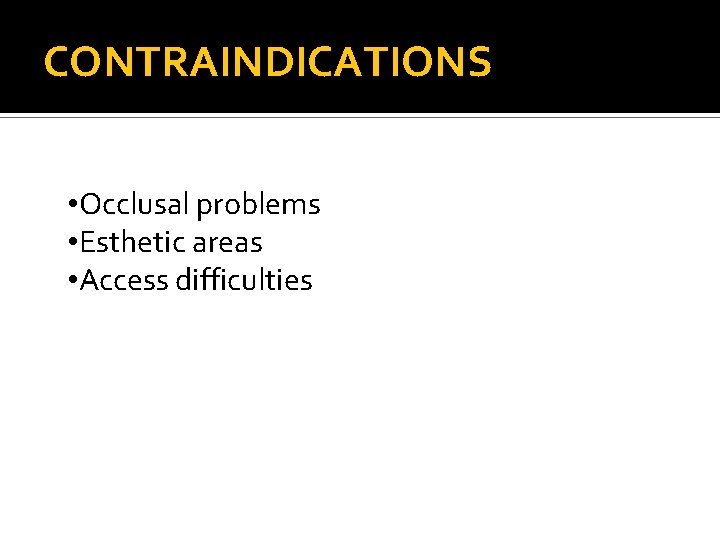 CONTRAINDICATIONS

•Occlusal problems
•Esthetic areas
•Access difficulties